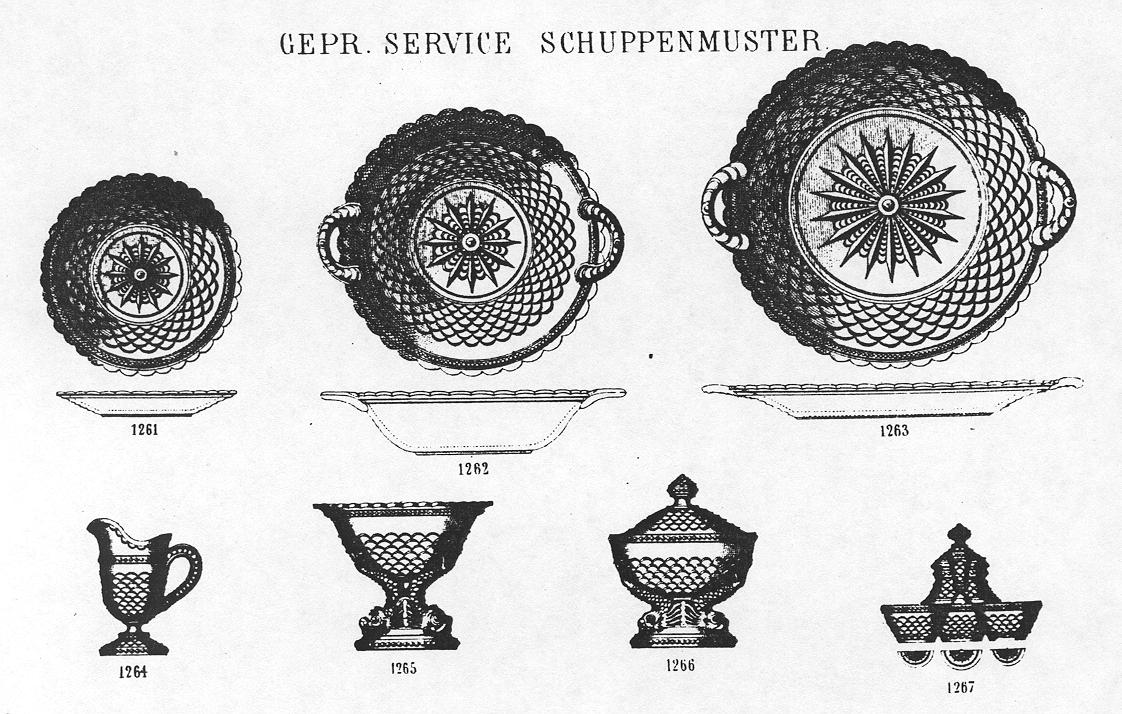 GEPR. SERVICE SCHUPPENMUSTER.

1261

1262

1263

1264

1265

1266

1267